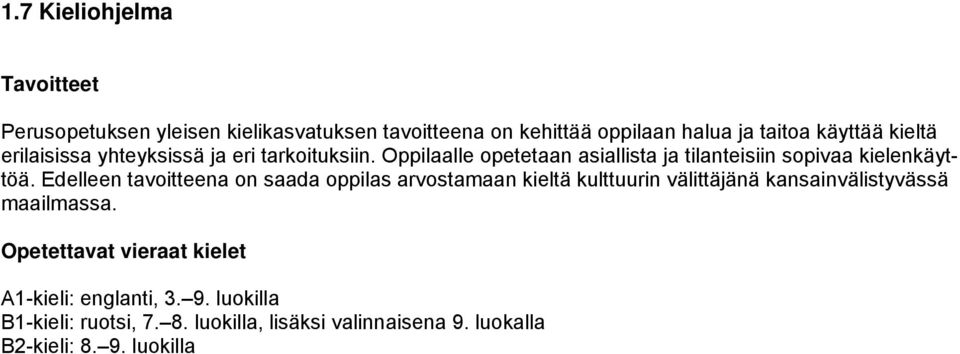 1.7 Kieliohjelma

Tavoitteet

Perusopetuksen yleisen kielikasvatuksen tavoitteena on kehittää oppilaan halua ja taitoa käyttää kieltä erilaisissa yhteyksissä ja eri tarkoituksiin. Oppilaalle opetetaan asiallista ja tilanteisiin sopivaa kielenkäyttöä. Edelleen tavoitteena on saada oppilas arvostamaan kieltä kulttuurin välittäjänä kansainvälistyvässä maailmassa.

Opetettavat vieraat kielet

A1-kieli: englanti, 3.–9. luokilla
B1-kieli: ruotsi, 7.–8. luokilla, lisäksi valinnaisena 9. luokalla
B2-kieli: 8.–9. luokilla